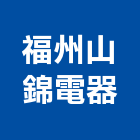 福州山
錦電器